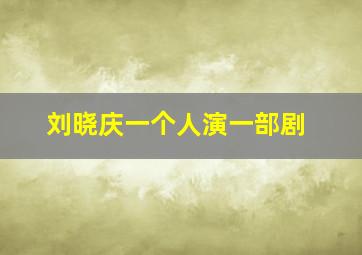 刘晓庆一个人演一部剧